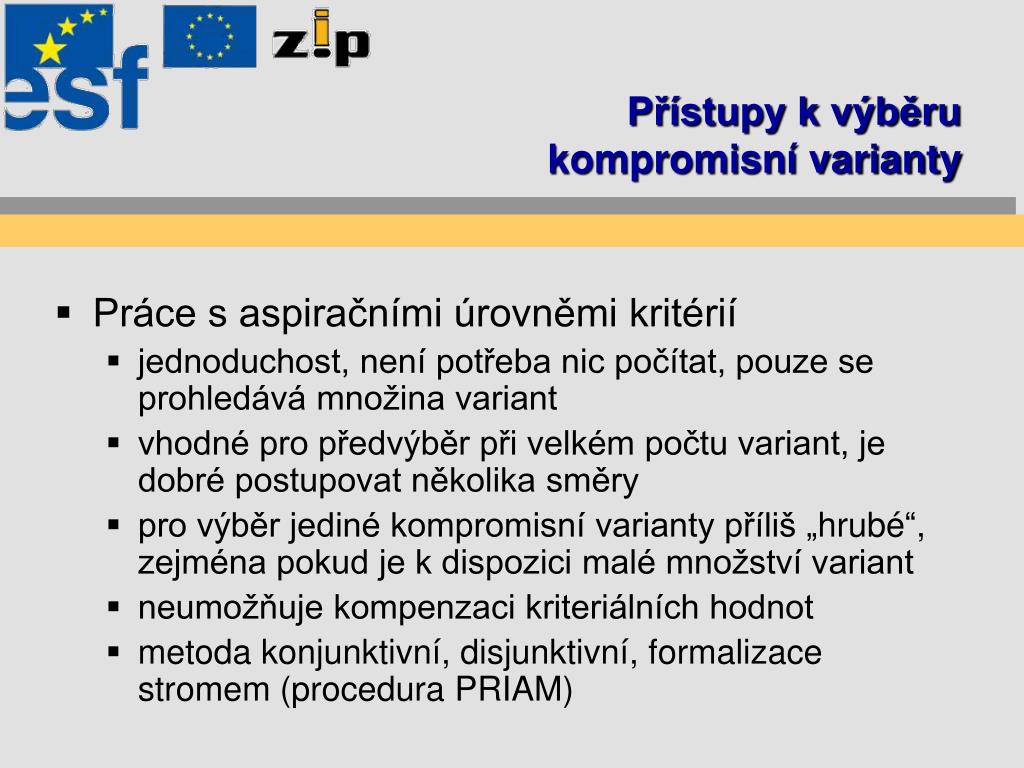 esf

zip

Přístupy k výběru kompromisní varianty

▪ Práce s aspiračními úrovněmi kritérií
 ▪ jednoduchost, není potřeba nic počítat, pouze se prohledává množina variant
 ▪ vhodné pro předvýběr při velkém počtu variant, je dobré postupovat několika směry
 ▪ pro výběr jediné kompromisní varianty příliš „hrubé“, zejména pokud je k dispozici malé množství variant
 ▪ neumožňuje kompenzaci kriteriálních hodnot
 ▪ metoda konjunktivní, disjunktivní, formalizace stromem (procedura PRIAM)